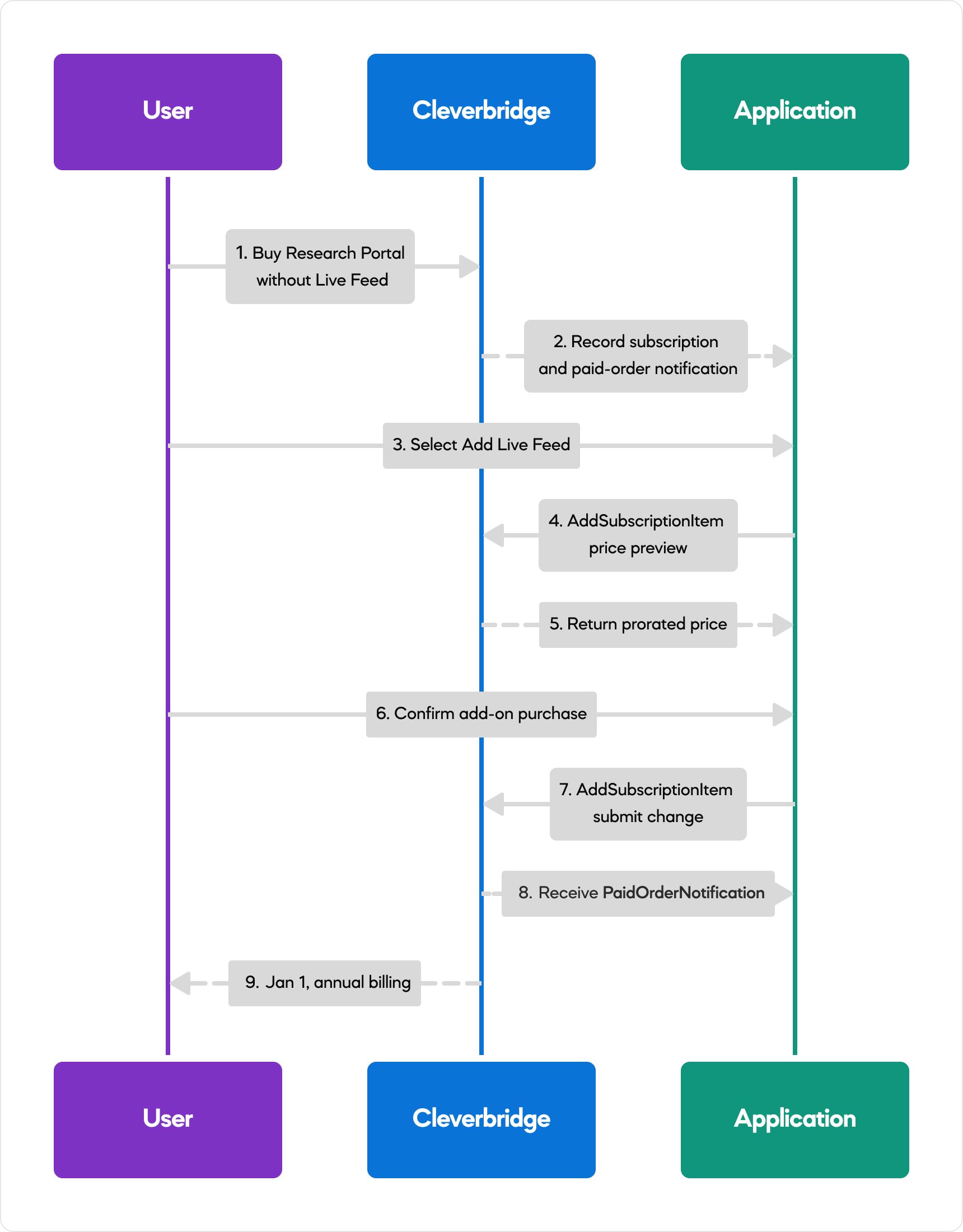 User

Cleverbridge

Application

1. Buy Research Portal without Live Feed

2. Record subscription and paid-order notification

3. Select Add Live Feed

4. AddSubscriptionItem price preview

5. Return prorated price

6. Confirm add-on purchase

7. AddSubscriptionItem submit change

8. Receive PaidOrderNotification

9. Jan 1, annual billing

User

Cleverbridge

Application